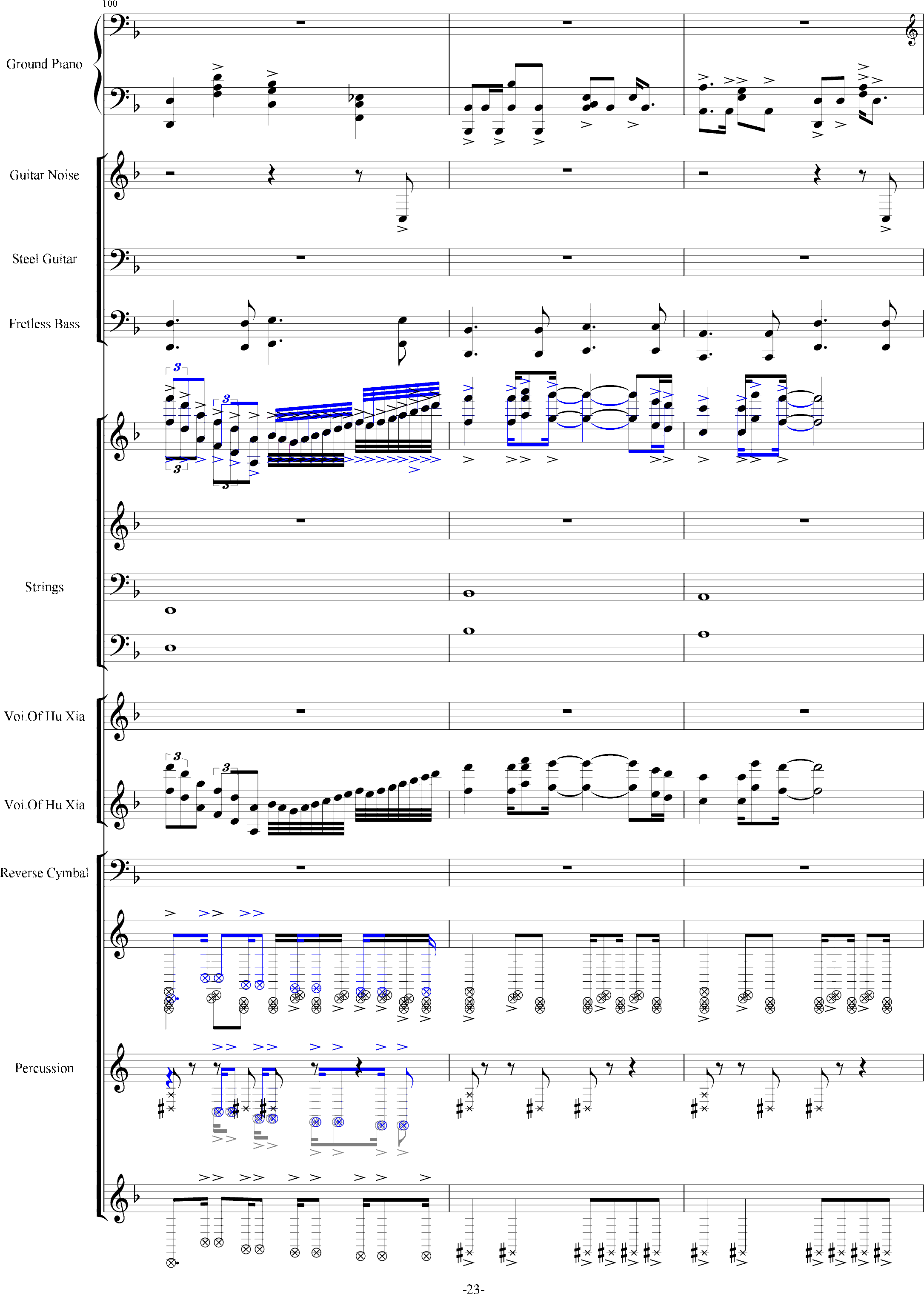 100

Ground Piano

Guitar Noise

Steel Guitar

Fretless Bass

3
3
3
3

Strings

Voi.Of Hu Xia

3
3

Voi.Of Hu Xia

Reverse Cymbal

Percussion

-23-